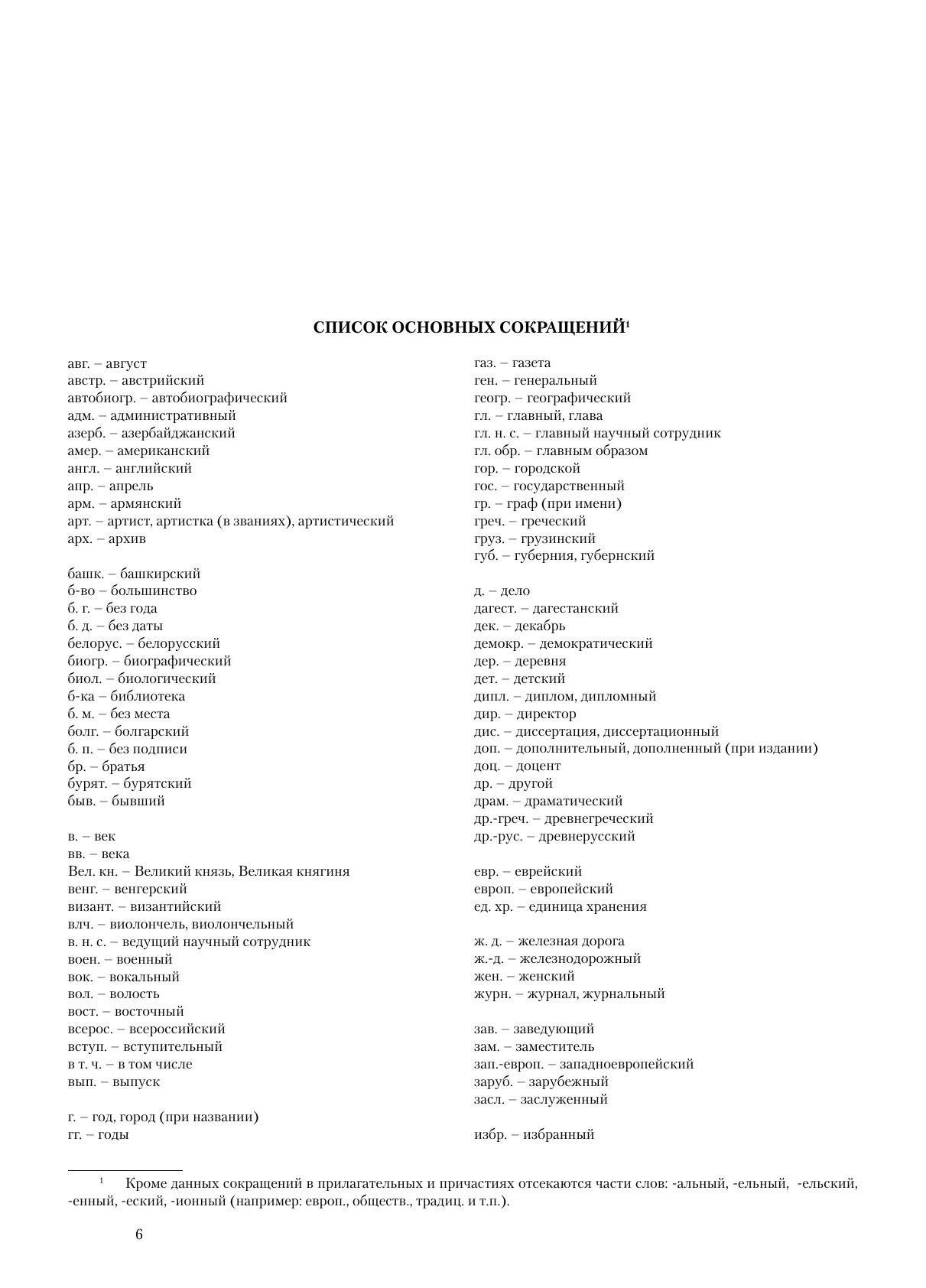 СПИСОК ОСНОВНЫХ СОКРАЩЕНИЙ$^1$

авг. – август
австр. – австрийский
автобиогр. – автобиографический
адм. – административный
азерб. – азербайджанский
амер. – американский
англ. – английский
апр. – апрель
арм. – армянский
арт. – артист, артистка (в званиях), артистический
арх. – архив

башк. – башкирский
б-во – большинство
б. г. – без года
б. д. – без даты
белорус. – белорусский
биогр. – биографический
биол. – биологический
б-ка – библиотека
б. м. – без места
болг. – болгарский
б. п. – без подписи
бр. – братья
бурят. – бурятский
быв. – бывший

в. – век
вв. – века
Вел. кн. – Великий князь, Великая княгиня
венг. – венгерский
визант. – византийский
влч. – виолончель, виолончельный
в. н. с. – ведущий научный сотрудник
воен. – военный
вок. – вокальный
вол. – волость
вост. – восточный
всерос. – всероссийский
вступ. – вступительный
в т. ч. – в том числе
вып. – выпуск

г. – год, город (при названии)
гг. – годы

газ. – газета
ген. – генеральный
геогр. – географический
гл. – главный, глава
гл. н. с. – главный научный сотрудник
гл. обр. – главным образом
гор. – городской
гос. – государственный
гр. – граф (при имени)
греч. – греческий
груз. – грузинский
губ. – губерния, губернский

д. – дело
дагест. – дагестанский
дек. – декабрь
демокр. – демократический
дер. – деревня
дет. – детский
дипл. – диплом, дипломный
дир. – директор
дис. – диссертация, диссертационный
доп. – дополнительный, дополненный (при издании)
доц. – доцент
др. – другой
драм. – драматический
др.-греч. – древнегреческий
др.-рус. – древнерусский

евр. – еврейский
европ. – европейский
ед. хр. – единица хранения

ж. д. – железная дорога
ж.-д. – железнодорожный
жен. – женский
журн. – журнал, журнальный

зав. – заведующий
зам. – заместитель
зап.-европ. – западноевропейский
заруб. – зарубежный
засл. – заслуженный

избр. – избранный

$^1$ Кроме данных сокращений в прилагательных и причастиях отсекаются части слов: -альный, -ельный, -ельский, -енный, -еский, -ионный (например: европ., обществ., традиц. и т.п.).

6